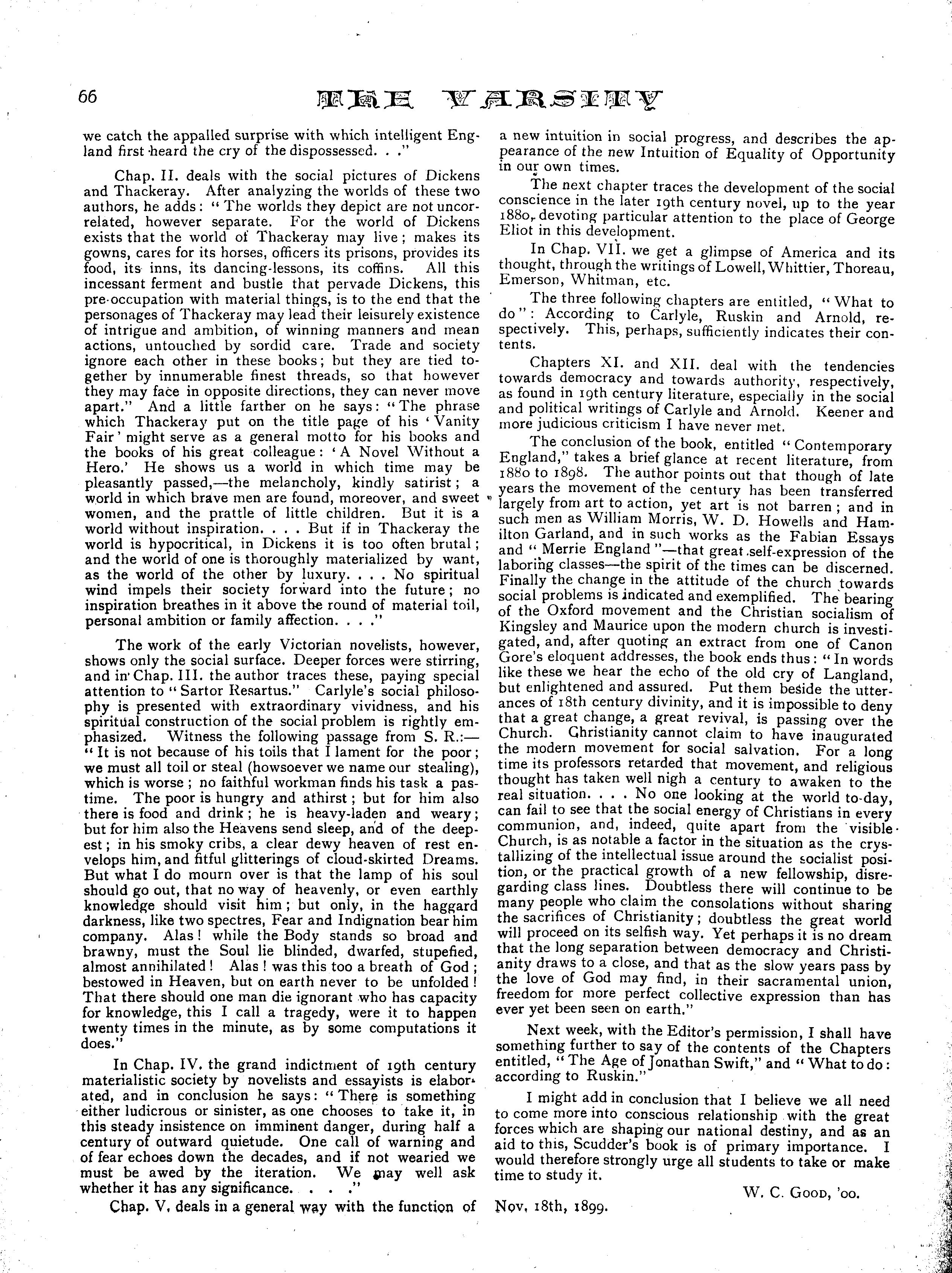 66 THE VARSITY

we catch the appalled surprise with which intelligent England first heard the cry of the dispossessed. . ."

Chap. II. deals with the social pictures of Dickens and Thackeray. After analyzing the worlds of these two authors, he adds: "The worlds they depict are not uncorrelated, however separate. For the world of Dickens exists that the world of Thackeray may live; makes its gowns, cares for its horses, officers its prisons, provides its food, its inns, its dancing-lessons, its coffins. All this incessant ferment and bustle that pervade Dickens, this pre-occupation with material things, is to the end that the personages of Thackeray may lead their leisurely existence of intrigue and ambition, of winning manners and mean actions, untouched by sordid care. Trade and society ignore each other in these books; but they are tied together by innumerable finest threads, so that however they may face in opposite directions, they can never move apart." And a little farther on he says: "The phrase which Thackeray put on the title page of his 'Vanity Fair' might serve as a general motto for his books and the books of his great colleague: 'A Novel Without a Hero.' He shows us a world in which time may be pleasantly passed,—the melancholy, kindly satirist; a world in which brave men are found, moreover, and sweet women, and the prattle of little children. But it is a world without inspiration. . . . But if in Thackeray the world is hypocritical, in Dickens it is too often brutal; and the world of one is thoroughly materialized by want, as the world of the other by luxury. . . . No spiritual wind impels their society forward into the future; no inspiration breathes in it above the round of material toil, personal ambition or family affection. . . ."

The work of the early Victorian novelists, however, shows only the social surface. Deeper forces were stirring, and in Chap. III. the author traces these, paying special attention to "Sartor Resartus." Carlyle's social philosophy is presented with extraordinary vividness, and his spiritual construction of the social problem is rightly emphasized. Witness the following passage from S. R.:—"It is not because of his toils that I lament for the poor; we must all toil or steal (howsoever we name our stealing), which is worse; no faithful workman finds his task a pastime. The poor is hungry and athirst; but for him also there is food and drink; he is heavy-laden and weary; but for him also the Heavens send sleep, and of the deepest; in his smoky cribs, a clear dewy heaven of rest envelops him, and fitful glitterings of cloud-skirted Dreams. But what I do mourn over is that the lamp of his soul should go out, that no way of heavenly, or even earthly knowledge should visit him; but only, in the haggard darkness, like two spectres, Fear and Indignation bear him company. Alas! while the Body stands so broad and brawny, must the Soul lie blinded, dwarfed, stupefied, almost annihilated! Alas! was this too a breath of God; bestowed in Heaven, but on earth never to be unfolded! That there should one man die ignorant who has capacity for knowledge, this I call a tragedy, were it to happen twenty times in the minute, as by some computations it does."

In Chap. IV. the grand indictment of 19th century materialistic society by novelists and essayists is elaborated, and in conclusion he says: "There is something either ludicrous or sinister, as one chooses to take it, in this steady insistence on imminent danger, during half a century of outward quietude. One call of warning and of fear echoes down the decades, and if not wearied we must be awed by the iteration. We may well ask whether it has any significance. . . ."

Chap. V. deals in a general way with the function of a new intuition in social progress, and describes the appearance of the new Intuition of Equality of Opportunity in our own times.

The next chapter traces the development of the social conscience in the later 19th century novel, up to the year 1880, devoting particular attention to the place of George Eliot in this development.

In Chap. VII. we get a glimpse of America and its thought, through the writings of Lowell, Whittier, Thoreau, Emerson, Whitman, etc.

The three following chapters are entitled, "What to do": According to Carlyle, Ruskin and Arnold, respectively. This, perhaps, sufficiently indicates their contents.

Chapters XI. and XII. deal with the tendencies towards democracy and towards authority, respectively, as found in 19th century literature, especially in the social and political writings of Carlyle and Arnold. Keener and more judicious criticism I have never met.

The conclusion of the book, entitled "Contemporary England," takes a brief glance at recent literature, from 1880 to 1898. The author points out that though of late years the movement of the century has been transferred largely from art to action, yet art is not barren; and in such men as William Morris, W. D. Howells and Hamilton Garland, and in such works as the Fabian Essays and "Merrie England"—that great self-expression of the laboring classes—the spirit of the times can be discerned. Finally the change in the attitude of the church towards social problems is indicated and exemplified. The bearing of the Oxford movement and the Christian socialism of Kingsley and Maurice upon the modern church is investigated, and, after quoting an extract from one of Canon Gore's eloquent addresses, the book ends thus: "In words like these we hear the echo of the old cry of Langland, but enlightened and assured. Put them beside the utterances of 18th century divinity, and it is impossible to deny that a great change, a great revival, is passing over the Church. Christianity cannot claim to have inaugurated the modern movement for social salvation. For a long time its professors retarded that movement, and religious thought has taken well nigh a century to awaken to the real situation. . . . No one looking at the world to-day, can fail to see that the social energy of Christians in every communion, and, indeed, quite apart from the visible Church, is as notable a factor in the situation as the crystallizing of the intellectual issue around the socialist position, or the practical growth of a new fellowship, disregarding class lines. Doubtless there will continue to be many people who claim the consolations without sharing the sacrifices of Christianity; doubtless the great world will proceed on its selfish way. Yet perhaps it is no dream that the long separation between democracy and Christianity draws to a close, and that as the slow years pass by the love of God may find, in their sacramental union, freedom for more perfect collective expression than has ever yet been seen on earth."

Next week, with the Editor's permission, I shall have something further to say of the contents of the Chapters entitled, "The Age of Jonathan Swift," and "What to do: according to Ruskin."

I might add in conclusion that I believe we all need to come more into conscious relationship with the great forces which are shaping our national destiny, and as an aid to this, Scudder's book is of primary importance. I would therefore strongly urge all students to take or make time to study it.

W. C. Good, '00.

Nov. 18th, 1899.